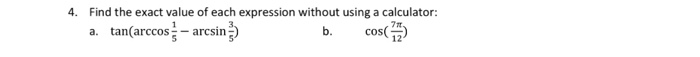 4. Find the exact value of each expression without using a calculator:

a. $\tan(\arccos\frac{1}{5} - \arcsin\frac{3}{5})$

b. $\cos(\frac{7\pi}{12})$